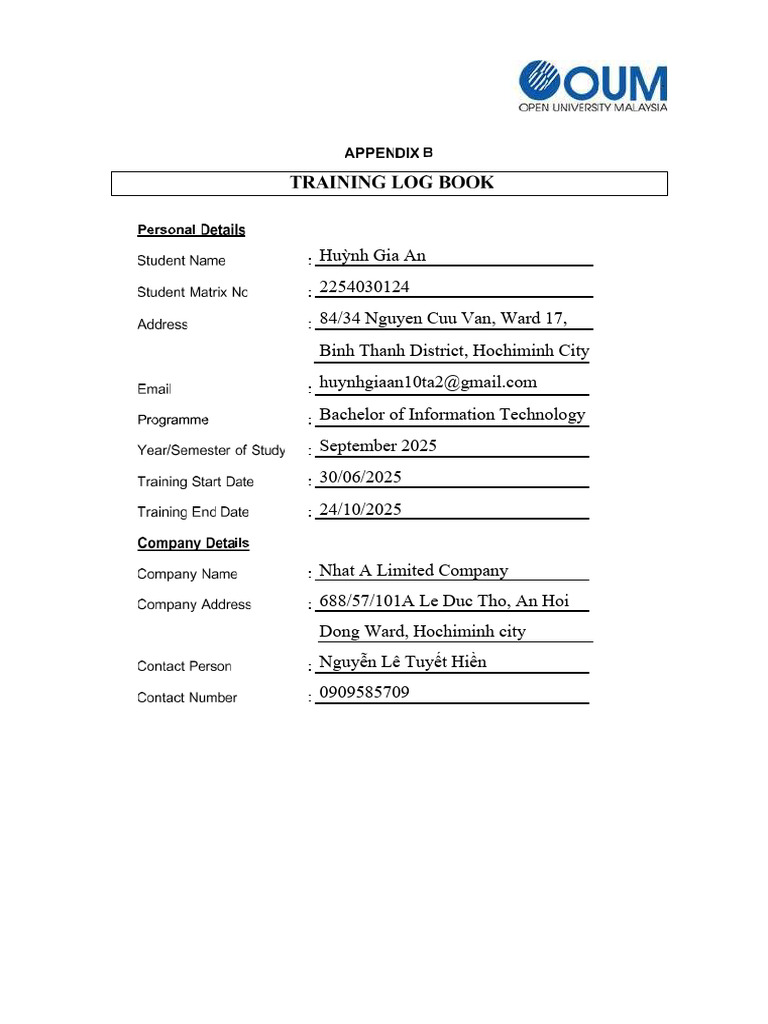 OUM
OPEN UNIVERSITY MALAYSIA

APPENDIX B

TRAINING LOG BOOK

Personal Details

Student Name : Huỳnh Gia An

Student Matrix No : 2254030124

Address : 84/34 Nguyen Cuu Van, Ward 17, Binh Thanh District, Hochiminh City

Email : huynhgiaan10ta2@gmail.com

Programme : Bachelor of Information Technology

Year/Semester of Study : September 2025

Training Start Date : 30/06/2025

Training End Date : 24/10/2025

Company Details

Company Name : Nhat A Limited Company

Company Address : 688/57/101A Le Duc Tho, An Hoi Dong Ward, Hochiminh city

Contact Person : Nguyễn Lê Tuyết Hiền

Contact Number : 0909585709